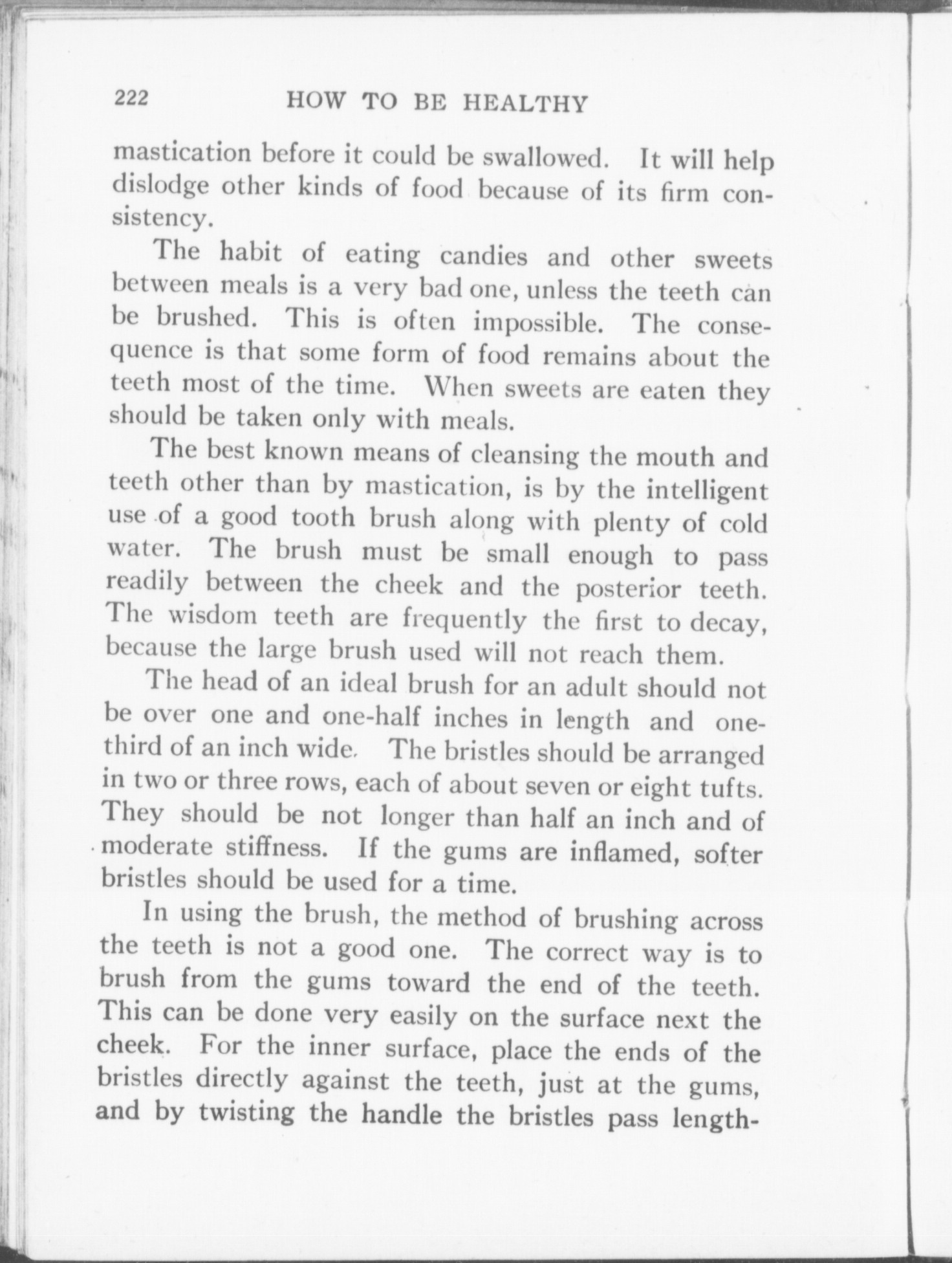 222 HOW TO BE HEALTHY

mastication before it could be swallowed. It will help dislodge other kinds of food because of its firm consistency.

The habit of eating candies and other sweets between meals is a very bad one, unless the teeth can be brushed. This is often impossible. The consequence is that some form of food remains about the teeth most of the time. When sweets are eaten they should be taken only with meals.

The best known means of cleansing the mouth and teeth other than by mastication, is by the intelligent use of a good tooth brush along with plenty of cold water. The brush must be small enough to pass readily between the cheek and the posterior teeth. The wisdom teeth are frequently the first to decay, because the large brush used will not reach them.

The head of an ideal brush for an adult should not be over one and one-half inches in length and one-third of an inch wide. The bristles should be arranged in two or three rows, each of about seven or eight tufts. They should be not longer than half an inch and of moderate stiffness. If the gums are inflamed, softer bristles should be used for a time.

In using the brush, the method of brushing across the teeth is not a good one. The correct way is to brush from the gums toward the end of the teeth. This can be done very easily on the surface next the cheek. For the inner surface, place the ends of the bristles directly against the teeth, just at the gums, and by twisting the handle the bristles pass length-